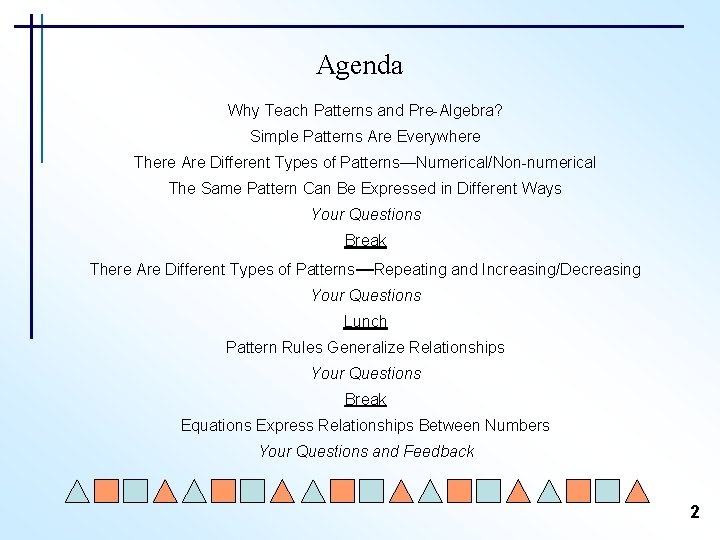 Agenda

Why Teach Patterns and Pre-Algebra?

Simple Patterns Are Everywhere

There Are Different Types of Patterns—Numerical/Non-numerical

The Same Pattern Can Be Expressed in Different Ways

Your Questions

Break

There Are Different Types of Patterns—Repeating and Increasing/Decreasing

Your Questions

Lunch

Pattern Rules Generalize Relationships

Your Questions

Break

Equations Express Relationships Between Numbers

Your Questions and Feedback

2